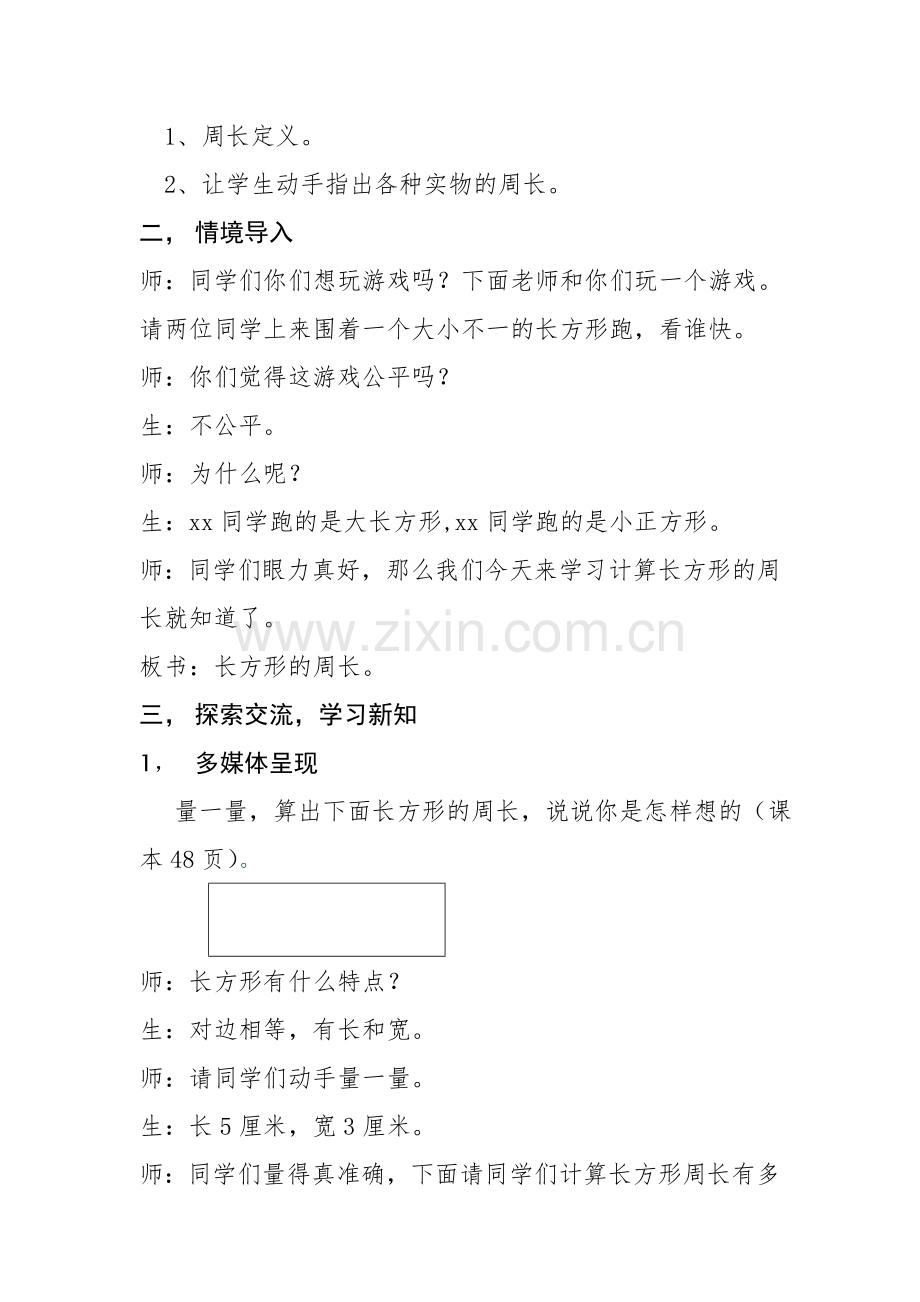 1、周长定义。

2、让学生动手指出各种实物的周长。

二，情境导入

师：同学们你们想玩游戏吗？下面老师和你们玩一个游戏。请两位同学上来围着一个大小不一的长方形跑，看谁快。

师：你们觉得这游戏公平吗？

生：不公平。

师：为什么呢？

生：xx同学跑的是大长方形,xx同学跑的是小正方形。

师：同学们眼力真好，那么我们今天来学习计算长方形的周长就知道了。

板书：长方形的周长。

三，探索交流，学习新知

1，多媒体呈现

量一量，算出下面长方形的周长，说说你是怎样想的（课本48页）。

师：长方形有什么特点？

生：对边相等，有长和宽。

师：请同学们动手量一量。

生：长5厘米，宽3厘米。

师：同学们量得真准确，下面请同学们计算长方形周长有多

www.zixin.com.cn